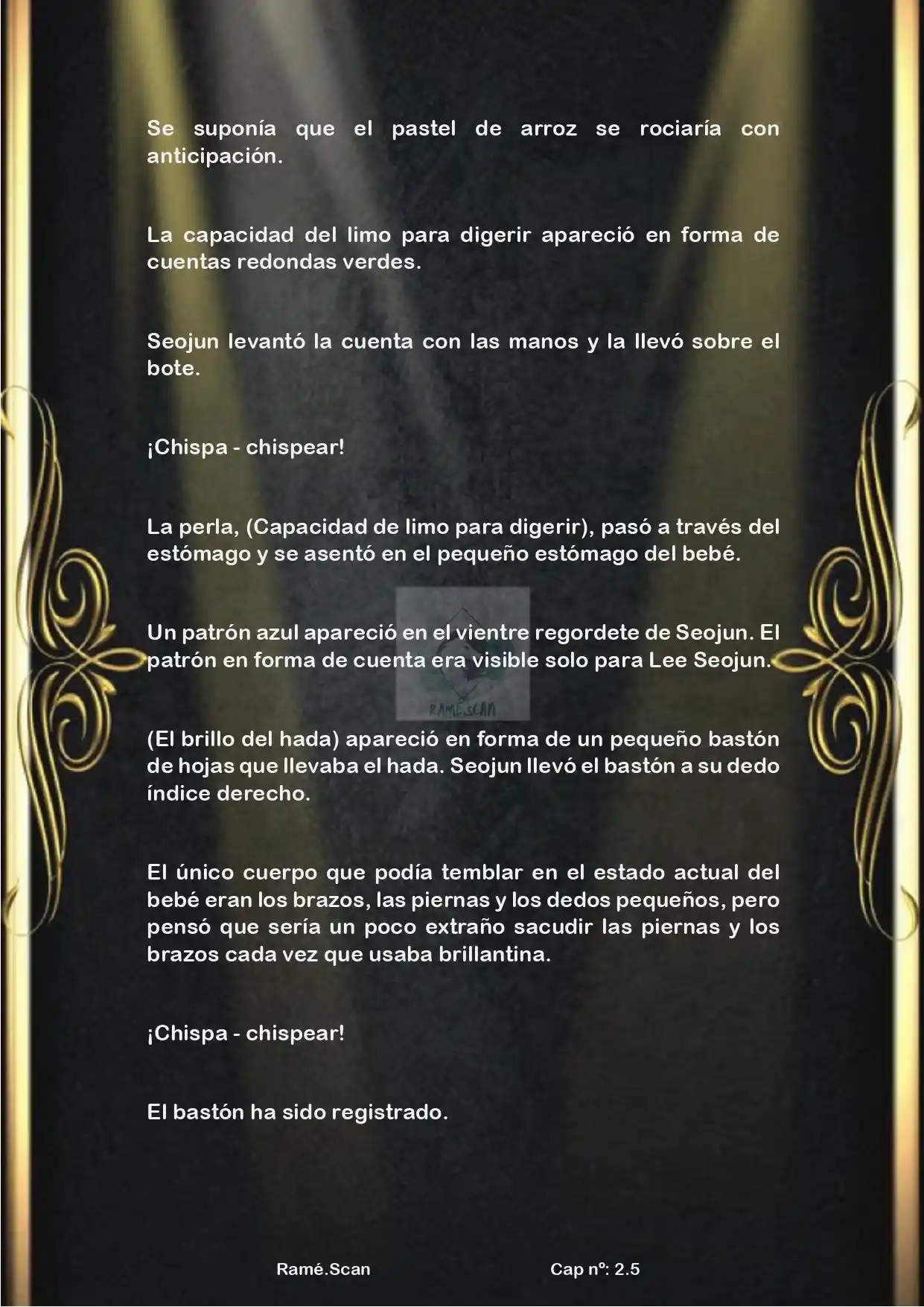 Se suponía que el pastel de arroz se rociaría con anticipación.

La capacidad del limo para digerir apareció en forma de cuentas redondas verdes.

Seojun levantó la cuenta con las manos y la llevó sobre el bote.

¡Chispa - chispear!

La perla, (Capacidad de limo para digerir), pasó a través del estómago y se asentó en el pequeño estómago del bebé.

Un patrón azul apareció en el vientre regordete de Seojun. El patrón en forma de cuenta era visible solo para Lee Seojun.

(El brillo del hada) apareció en forma de un pequeño bastón de hojas que llevaba el hada. Seojun llevó el bastón a su dedo índice derecho.

El único cuerpo que podía temblar en el estado actual del bebé eran los brazos, las piernas y los dedos pequeños, pero pensó que sería un poco extraño sacudir las piernas y los brazos cada vez que usaba brillantina.

¡Chispa - chispear!

El bastón ha sido registrado.

Ramé.Scan Cap nº: 2.5

RAMÉ.SCAN